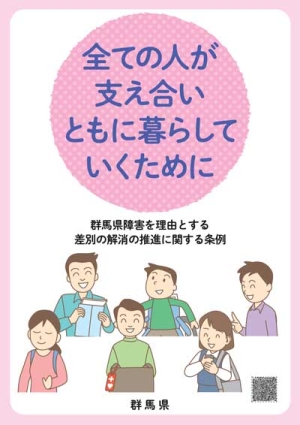 全ての人が
支え合い
ともに暮らして
いくために

群馬県障害を理由とする
差別の解消の推進に関する条例

群馬県